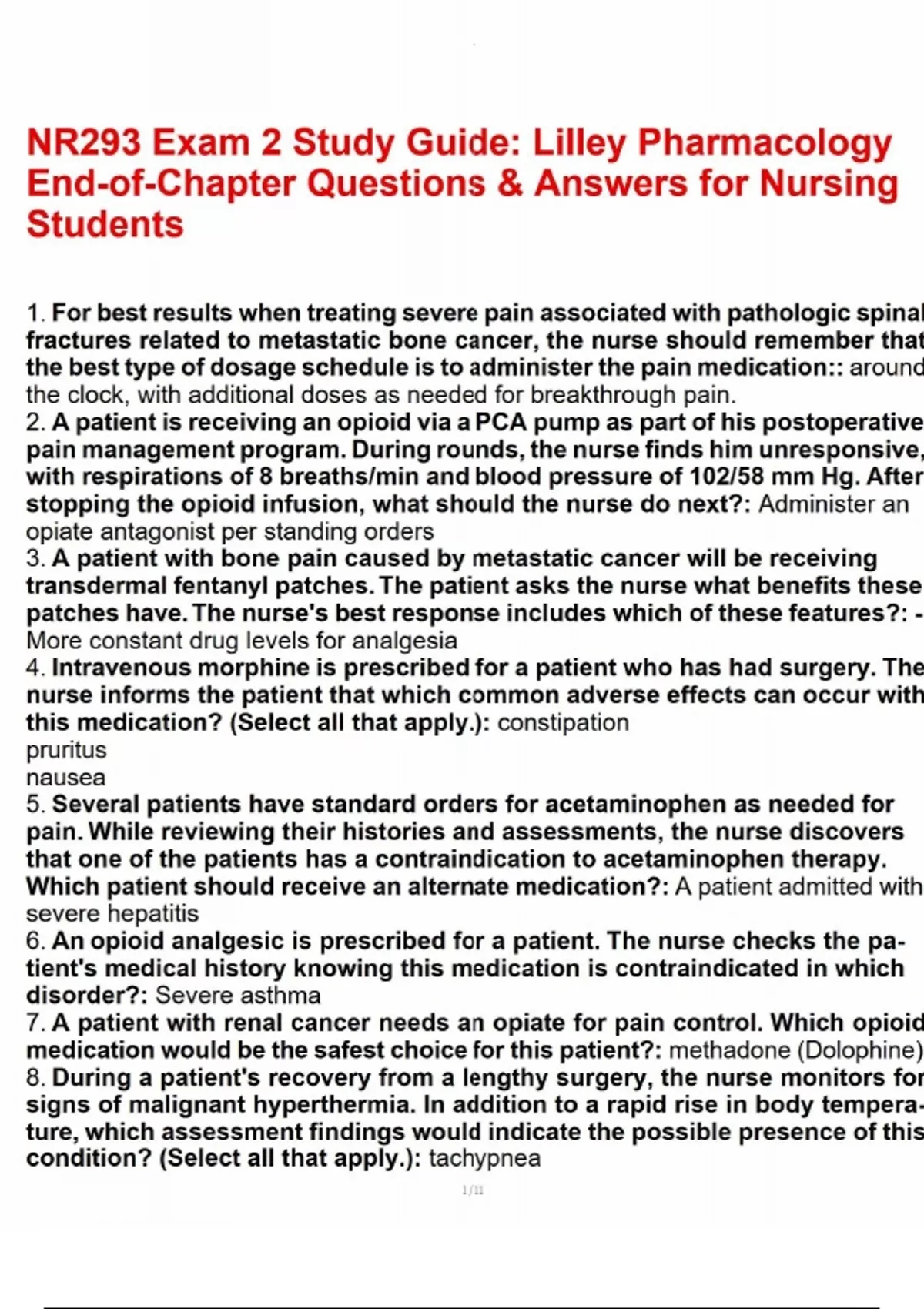 NR293 Exam 2 Study Guide: Lilley Pharmacology End-of-Chapter Questions & Answers for Nursing Students

1. For best results when treating severe pain associated with pathologic spinal fractures related to metastatic bone cancer, the nurse should remember that the best type of dosage schedule is to administer the pain medication:: around the clock, with additional doses as needed for breakthrough pain.
2. A patient is receiving an opioid via a PCA pump as part of his postoperative pain management program. During rounds, the nurse finds him unresponsive, with respirations of 8 breaths/min and blood pressure of 102/58 mm Hg. After stopping the opioid infusion, what should the nurse do next?: Administer an opiate antagonist per standing orders
3. A patient with bone pain caused by metastatic cancer will be receiving transdermal fentanyl patches. The patient asks the nurse what benefits these patches have. The nurse's best response includes which of these features?: - More constant drug levels for analgesia
4. Intravenous morphine is prescribed for a patient who has had surgery. The nurse informs the patient that which common adverse effects can occur with this medication? (Select all that apply.): constipation
pruritus
nausea
5. Several patients have standard orders for acetaminophen as needed for pain. While reviewing their histories and assessments, the nurse discovers that one of the patients has a contraindication to acetaminophen therapy. Which patient should receive an alternate medication?: A patient admitted with severe hepatitis
6. An opioid analgesic is prescribed for a patient. The nurse checks the patient's medical history knowing this medication is contraindicated in which disorder?: Severe asthma
7. A patient with renal cancer needs an opiate for pain control. Which opioid medication would be the safest choice for this patient?: methadone (Dolophine)
8. During a patient's recovery from a lengthy surgery, the nurse monitors for signs of malignant hyperthermia. In addition to a rapid rise in body temperature, which assessment findings would indicate the possible presence of this condition? (Select all that apply.): tachypnea

1/11